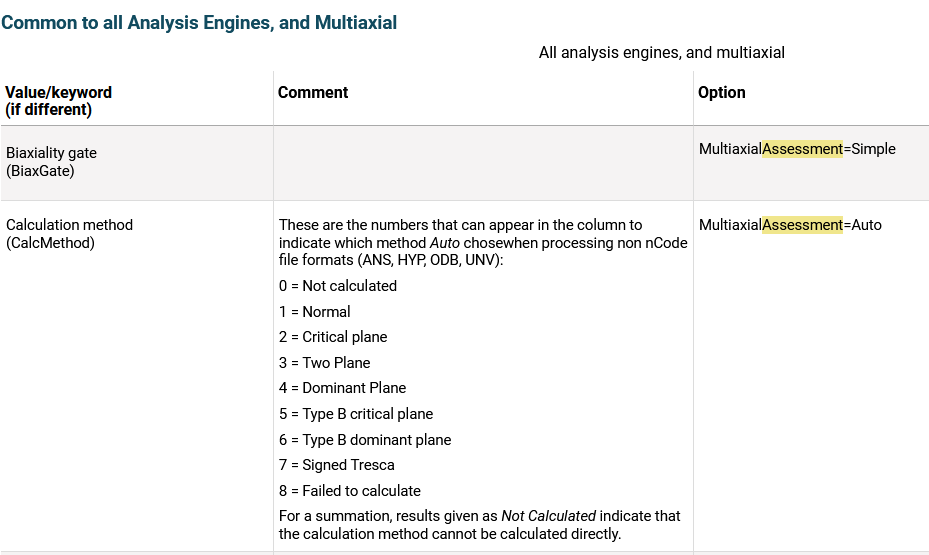 Common to all Analysis Engines, and Multiaxial

All analysis engines, and multiaxial

| Value/keyword (if different) | Comment | Option |
|---|---|---|
| Biaxiality gate (BiaxGate) | | MultiaxialAssessment=Simple |
| Calculation method (CalcMethod) | These are the numbers that can appear in the column to indicate which method Auto chosewhen processing non nCode file formats (ANS, HYP, ODB, UNV): 0 = Not calculated 1 = Normal 2 = Critical plane 3 = Two Plane 4 = Dominant Plane 5 = Type B critical plane 6 = Type B dominant plane 7 = Signed Tresca 8 = Failed to calculate For a summation, results given as Not Calculated indicate that the calculation method cannot be calculated directly. | MultiaxialAssessment=Auto |